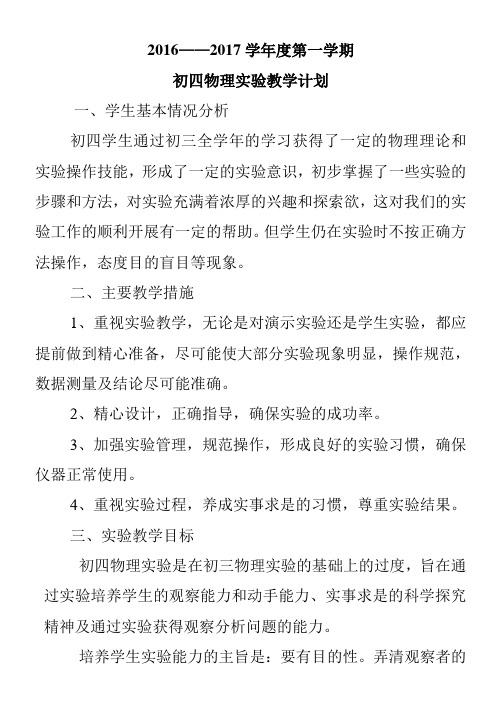 2016——2017 学年度第一学期

初四物理实验教学计划

一、学生基本情况分析

初四学生通过初三全学年的学习获得了一定的物理理论和实验操作技能，形成了一定的实验意识，初步掌握了一些实验的步骤和方法，对实验充满着浓厚的兴趣和探索欲，这对我们的实验工作的顺利开展有一定的帮助。但学生仍在实验时不按正确方法操作，态度目的盲目等现象。

二、主要教学措施

1、重视实验教学，无论是对演示实验还是学生实验，都应提前做到精心准备，尽可能使大部分实验现象明显，操作规范，数据测量及结论尽可能准确。

2、精心设计，正确指导，确保实验的成功率。

3、加强实验管理，规范操作，形成良好的实验习惯，确保仪器正常使用。

4、重视实验过程，养成实事求是的习惯，尊重实验结果。

三、实验教学目标

初四物理实验是在初三物理实验的基础上的过度，旨在通过实验培养学生的观察能力和动手能力、实事求是的科学探究精神及通过实验获得观察分析问题的能力。

培养学生实验能力的主旨是：要有目的性。弄清观察者的